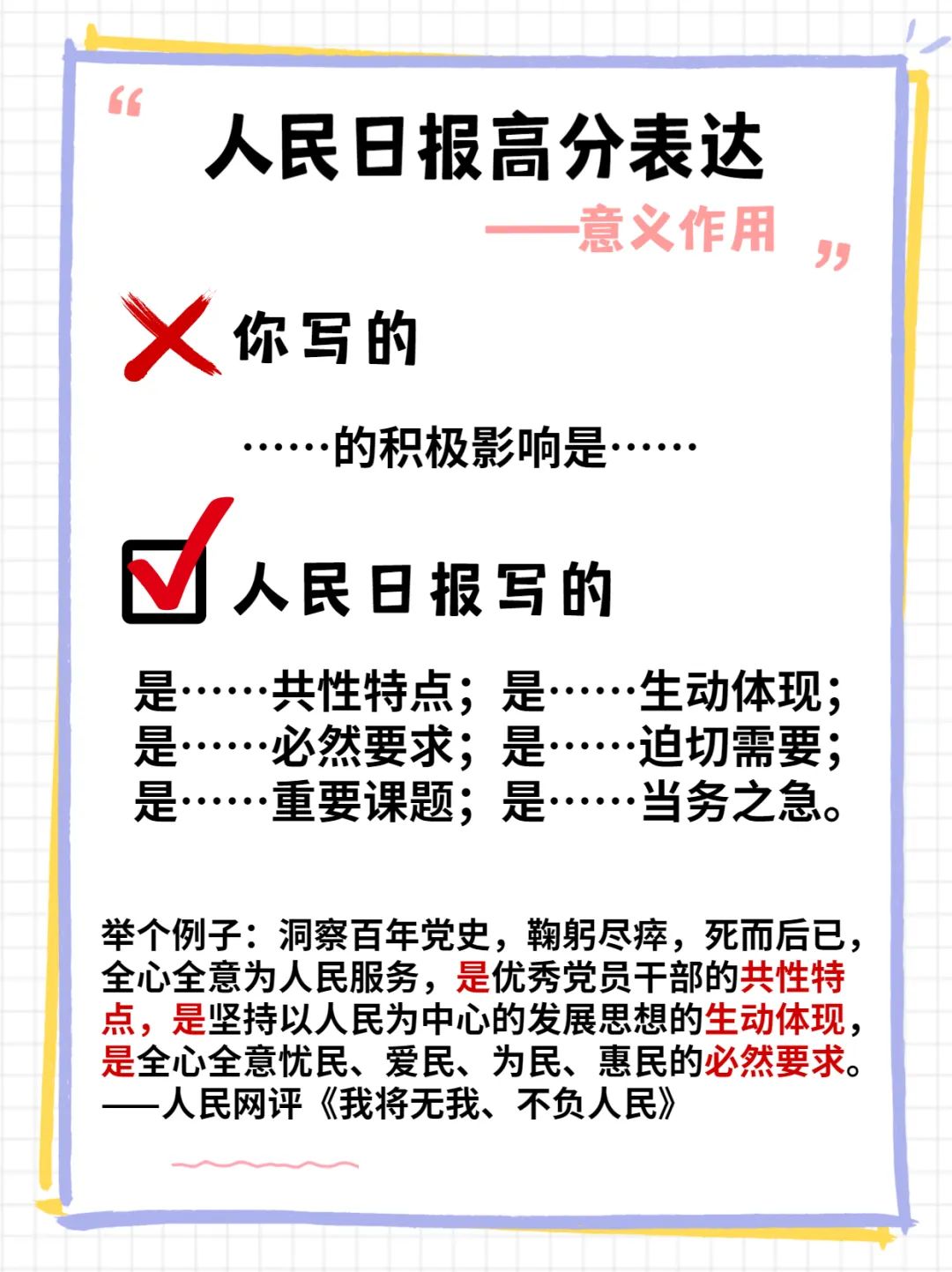 “

人民日报高分表达

——意义作用

”

你写的

……的积极影响是……

人民日报写的

是……共性特点；是……生动体现；
是……必然要求；是……迫切需要；
是……重要课题；是……当务之急。

举个例子：洞察百年党史，鞠躬尽瘁，死而后已，全心全意为人民服务，是优秀党员干部的共性特点，是坚持以人民为中心的发展思想的生动体现，是全心全意忧民、爱民、为民、惠民的必然要求。
——人民网评《我将无我、不负人民》